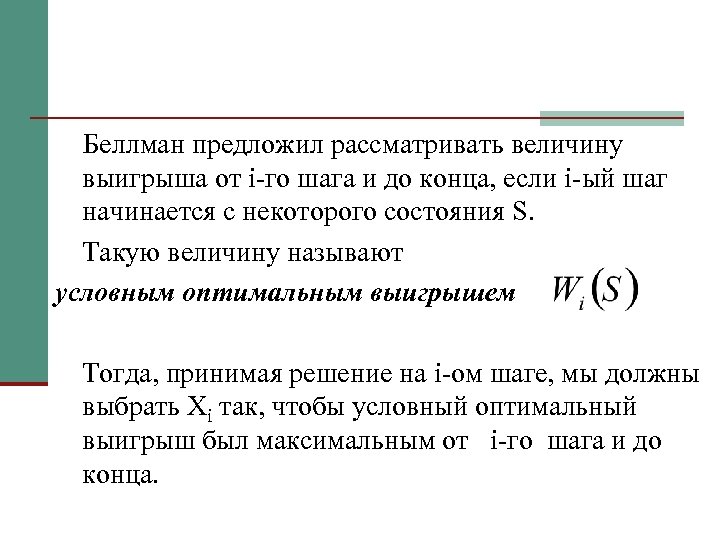 Беллман предложил рассматривать величину выигрыша от i-го шага и до конца, если i-ый шаг начинается с некоторого состояния S.

Такую величину называют

условным оптимальным выигрышем $W_i(S)$

Тогда, принимая решение на i-ом шаге, мы должны выбрать $X_i$ так, чтобы условный оптимальный выигрыш был максимальным от i-го шага и до конца.